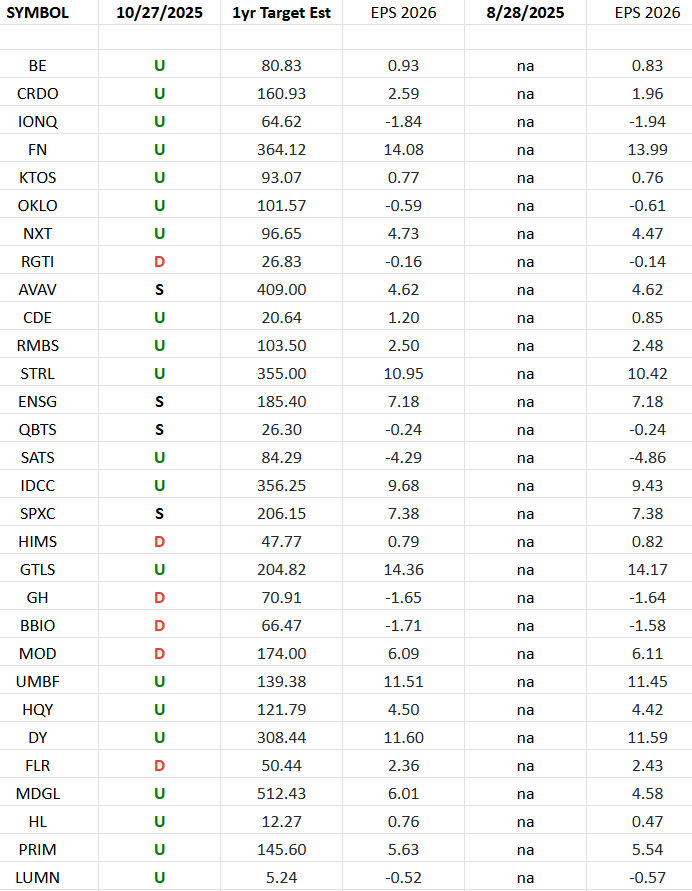 | SYMBOL | 10/27/2025 | 1yr Target Est | EPS 2026 | 8/28/2025 | EPS 2026 |
|---|---|---|---|---|---|
| | | | | | |
| BE | U | 80.83 | 0.93 | na | 0.83 |
| CRDO | U | 160.93 | 2.59 | na | 1.96 |
| IONQ | U | 64.62 | -1.84 | na | -1.94 |
| FN | U | 364.12 | 14.08 | na | 13.99 |
| KTOS | U | 93.07 | 0.77 | na | 0.76 |
| OKLO | U | 101.57 | -0.59 | na | -0.61 |
| NXT | U | 96.65 | 4.73 | na | 4.47 |
| RGTI | D | 26.83 | -0.16 | na | -0.14 |
| AVAV | S | 409.00 | 4.62 | na | 4.62 |
| CDE | U | 20.64 | 1.20 | na | 0.85 |
| RMBS | U | 103.50 | 2.50 | na | 2.48 |
| STRL | U | 355.00 | 10.95 | na | 10.42 |
| ENSG | S | 185.40 | 7.18 | na | 7.18 |
| QBTS | S | 26.30 | -0.24 | na | -0.24 |
| SATS | U | 84.29 | -4.29 | na | -4.86 |
| IDCC | U | 356.25 | 9.68 | na | 9.43 |
| SPXC | S | 206.15 | 7.38 | na | 7.38 |
| HIMS | D | 47.77 | 0.79 | na | 0.82 |
| GTLS | U | 204.82 | 14.36 | na | 14.17 |
| GH | D | 70.91 | -1.65 | na | -1.64 |
| BBIO | D | 66.47 | -1.71 | na | -1.58 |
| MOD | D | 174.00 | 6.09 | na | 6.11 |
| UMBF | U | 139.38 | 11.51 | na | 11.45 |
| HQY | U | 121.79 | 4.50 | na | 4.42 |
| DY | U | 308.44 | 11.60 | na | 11.59 |
| FLR | D | 50.44 | 2.36 | na | 2.43 |
| MDGL | U | 512.43 | 6.01 | na | 4.58 |
| HL | U | 12.27 | 0.76 | na | 0.47 |
| PRIM | U | 145.60 | 5.63 | na | 5.54 |
| LUMN | U | 5.24 | -0.52 | na | -0.57 |